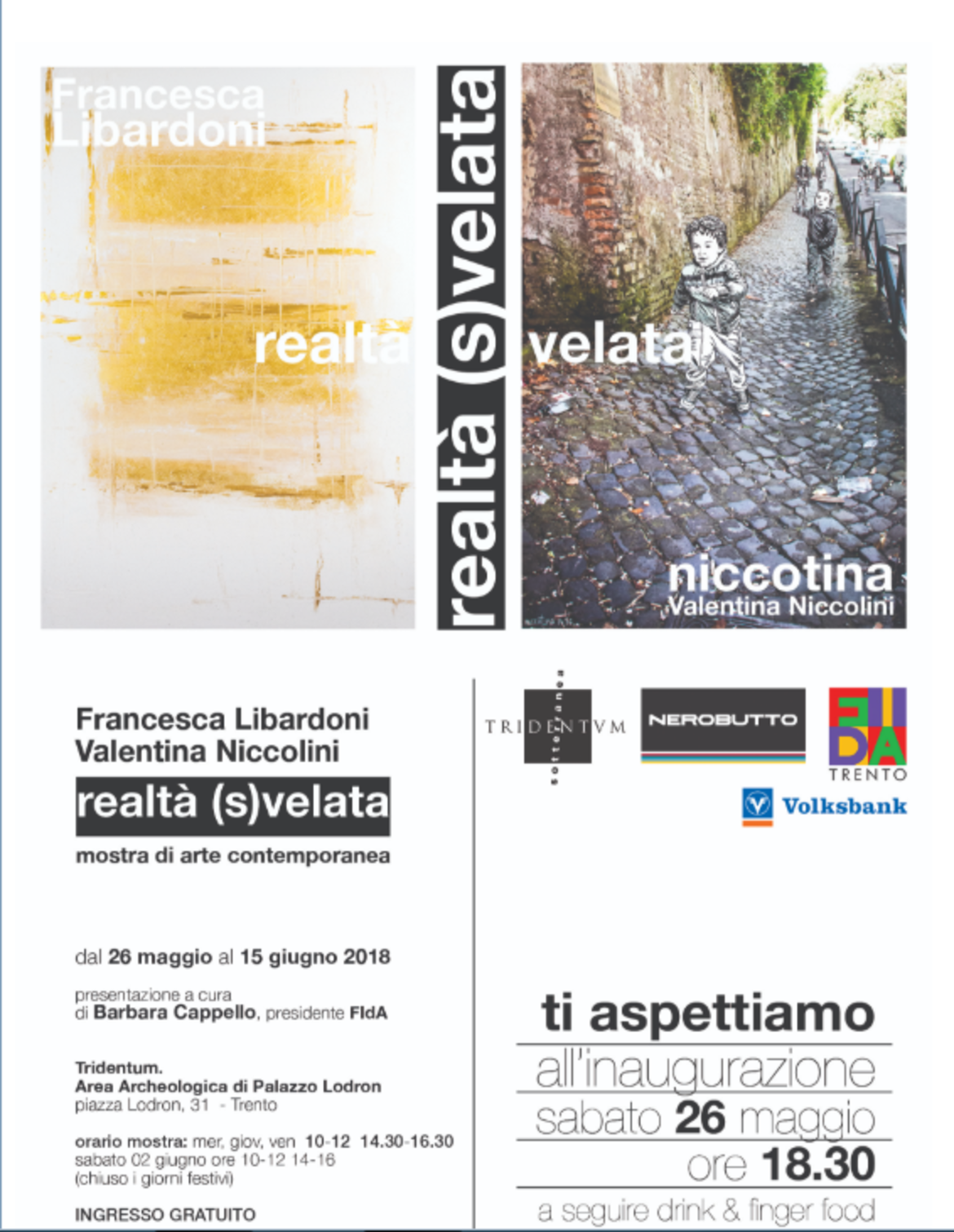 Francesca Libardoni

realtà (s)velata

realtà (s)velata

niccotina
Valentina Niccolini

Francesca Libardoni
Valentina Niccolini
realtà (s)velata
mostra di arte contemporanea

dal 26 maggio al 15 giugno 2018

presentazione a cura di Barbara Cappello, presidente FIdA

Tridentum.
Area Archeologica di Palazzo Lodron
piazza Lodron, 31 - Trento

orario mostra: mer, giov, ven 10-12 14.30-16.30
sabato 02 giugno ore 10-12 14-16
(chiuso i giorni festivi)

INGRESSO GRATUITO

TRIDENTVM sotterranea

NEROBUTTO

FIDA
TRENTO

Volksbank

ti aspettiamo
all'inaugurazione
sabato 26 maggio
ore 18.30
a seguire drink & finger food